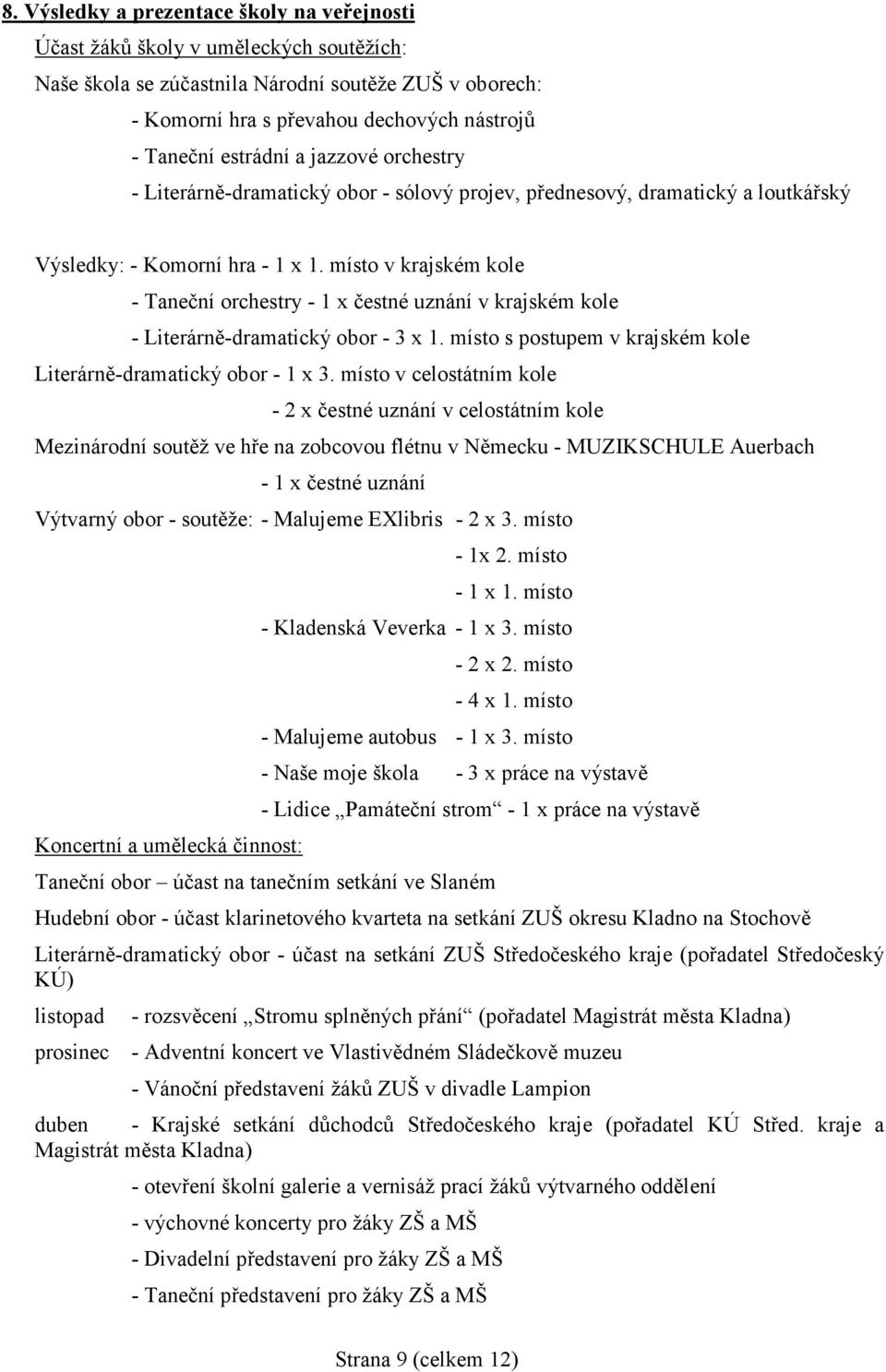 8. Výsledky a prezentace školy na veřejnosti

Účast žáků školy v uměleckých soutěžích:

Naše škola se zúčastnila Národní soutěže ZUŠ v oborech:

- Komorní hra s převahou dechových nástrojů

- Taneční estrádní a jazzové orchestry

- Literárně-dramatický obor - sólový projev, přednesový, dramatický a loutkářský

Výsledky: - Komorní hra - 1 x 1. místo v krajském kole

- Taneční orchestry - 1 x čestné uznání v krajském kole

- Literárně-dramatický obor - 3 x 1. místo s postupem v krajském kole

Literárně-dramatický obor - 1 x 3. místo v celostátním kole

- 2 x čestné uznání v celostátním kole

Mezinárodní soutěž ve hře na zobcovou flétnu v Německu - MUZIKSCHULE Auerbach

- 1 x čestné uznání

Výtvarný obor - soutěže: - Malujeme EXlibris - 2 x 3. místo

- 1x 2. místo

- 1 x 1. místo

- Kladenská Veverka - 1 x 3. místo

- 2 x 2. místo

- 4 x 1. místo

- Malujeme autobus - 1 x 3. místo

- Naše moje škola - 3 x práce na výstavě

- Lidice „Památeční strom“ - 1 x práce na výstavě

Koncertní a umělecká činnost:

Taneční obor – účast na tanečním setkání ve Slaném

Hudební obor - účast klarinetového kvarteta na setkání ZUŠ okresu Kladno na Stochově

Literárně-dramatický obor - účast na setkání ZUŠ Středočeského kraje (pořadatel Středočeský KÚ)

listopad - rozsvěcení „Stromu splněných přání“ (pořadatel Magistrát města Kladna)

prosinec - Adventní koncert ve Vlastivědném Sládečkově muzeu

- Vánoční představení žáků ZUŠ v divadle Lampion

duben - Krajské setkání důchodců Středočeského kraje (pořadatel KÚ Střed. kraje a Magistrát města Kladna)

- otevření školní galerie a vernisáž prací žáků výtvarného oddělení

- výchovné koncerty pro žáky ZŠ a MŠ

- Divadelní představení pro žáky ZŠ a MŠ

- Taneční představení pro žáky ZŠ a MŠ

Strana 9 (celkem 12)